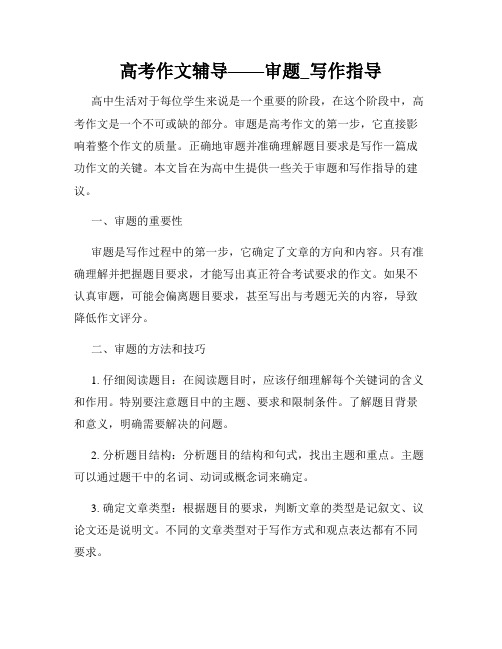 高考作文辅导——审题_写作指导

高中生活对于每位学生来说是一个重要的阶段，在这个阶段中，高考作文是一个不可或缺的部分。审题是高考作文的第一步，它直接影响着整个作文的质量。正确地审题并准确理解题目要求是写作一篇成功作文的关键。本文旨在为高中生提供一些关于审题和写作指导的建议。

一、审题的重要性

审题是写作过程中的第一步，它确定了文章的方向和内容。只有准确理解并把握题目要求，才能写出真正符合考试要求的作文。如果不认真审题，可能会偏离题目要求，甚至写出与考题无关的内容，导致降低作文评分。

二、审题的方法和技巧

1. 仔细阅读题目：在阅读题目时，应该仔细理解每个关键词的含义和作用。特别要注意题目中的主题、要求和限制条件。了解题目背景和意义，明确需要解决的问题。

2. 分析题目结构：分析题目的结构和句式，找出主题和重点。主题可以通过题干中的名词、动词或概念词来确定。

3. 确定文章类型：根据题目的要求，判断文章的类型是记叙文、议论文还是说明文。不同的文章类型对于写作方式和观点表达都有不同要求。